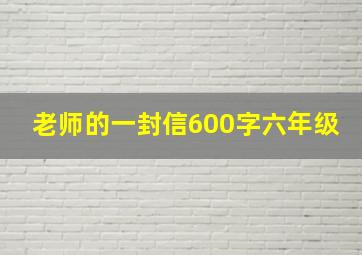 老师的一封信600字六年级